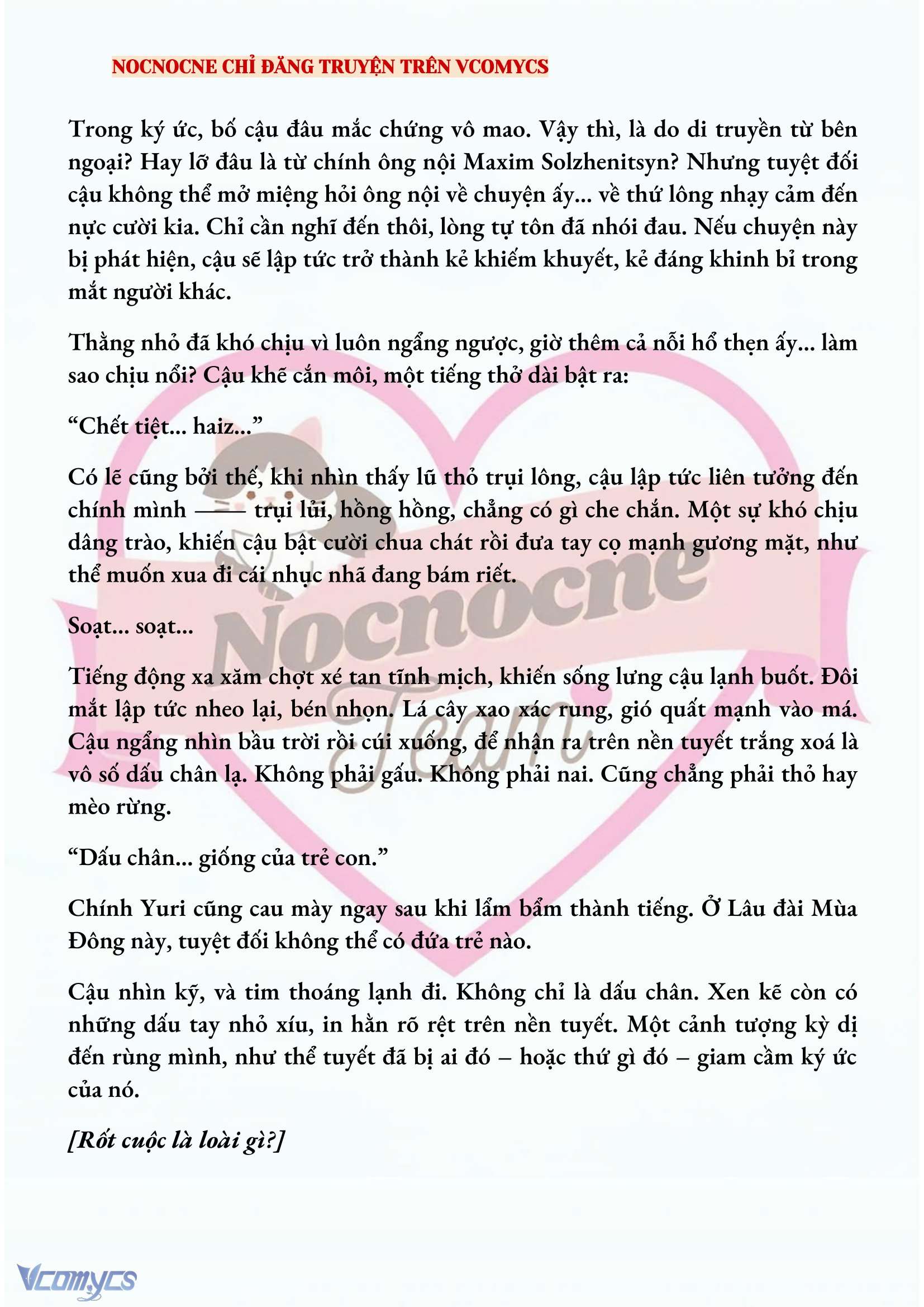 NOCNOCNE CHỈ ĐĂNG TRUYỆN TRÊN VCOMYCS

Trong ký ức, bố cậu đâu mắc chứng vô mao. Vậy thì, là do di truyền từ bên ngoại? Hay lỡ đâu là từ chính ông nội Maxim Solzhenitsyn? Nhưng tuyệt đối cậu không thể mở miệng hỏi ông nội về chuyện ấy... về thứ lông nhạy cảm đến nực cười kia. Chỉ cần nghĩ đến thôi, lòng tự tôn đã nhói đau. Nếu chuyện này bị phát hiện, cậu sẽ lập tức trở thành kẻ khiếm khuyết, kẻ đáng khinh bỉ trong mắt người khác.

Thằng nhỏ đã khó chịu vì luôn ngẩng ngược, giờ thêm cả nỗi hổ thẹn ấy... làm sao chịu nổi? Cậu khẽ cắn môi, một tiếng thở dài bật ra:

“Chết tiệt... haiz...”

Có lẽ cũng bởi thế, khi nhìn thấy lũ thỏ trụi lông, cậu lập tức liên tưởng đến chính mình —— trụi lủi, hồng hồng, chẳng có gì che chắn. Một sự khó chịu dâng trào, khiến cậu bật cười chua chát rồi đưa tay cọ mạnh gương mặt, như thể muốn xua đi cái nhục nhã đang bám riết.

Soạt... soạt...

Tiếng động xa xăm chợt xé tan tĩnh mịch, khiến sống lưng cậu lạnh buốt. Đôi mắt lập tức nheo lại, bén nhọn. Lá cây xao xác rung, gió quất mạnh vào má. Cậu ngẩng nhìn bầu trời rồi cúi xuống, để nhận ra trên nền tuyết trắng xoá là vô số dấu chân lạ. Không phải gấu. Không phải nai. Cũng chẳng phải thỏ hay mèo rừng.

“Dấu chân... giống của trẻ con.”

Chính Yuri cũng cau mày ngay sau khi lẩm bẩm thành tiếng. Ở Lâu đài Mùa Đông này, tuyệt đối không thể có đứa trẻ nào.

Cậu nhìn kỹ, và tim thoáng lạnh đi. Không chỉ là dấu chân. Xen kẽ còn có những dấu tay nhỏ xíu, in hằn rõ rệt trên nền tuyết. Một cảnh tượng kỳ dị đến rùng mình, như thể tuyết đã bị ai đó – hoặc thứ gì đó – giam cầm ký ức của nó.

[Rốt cuộc là loài gì?]

Nocnocne Team

Vcomycs